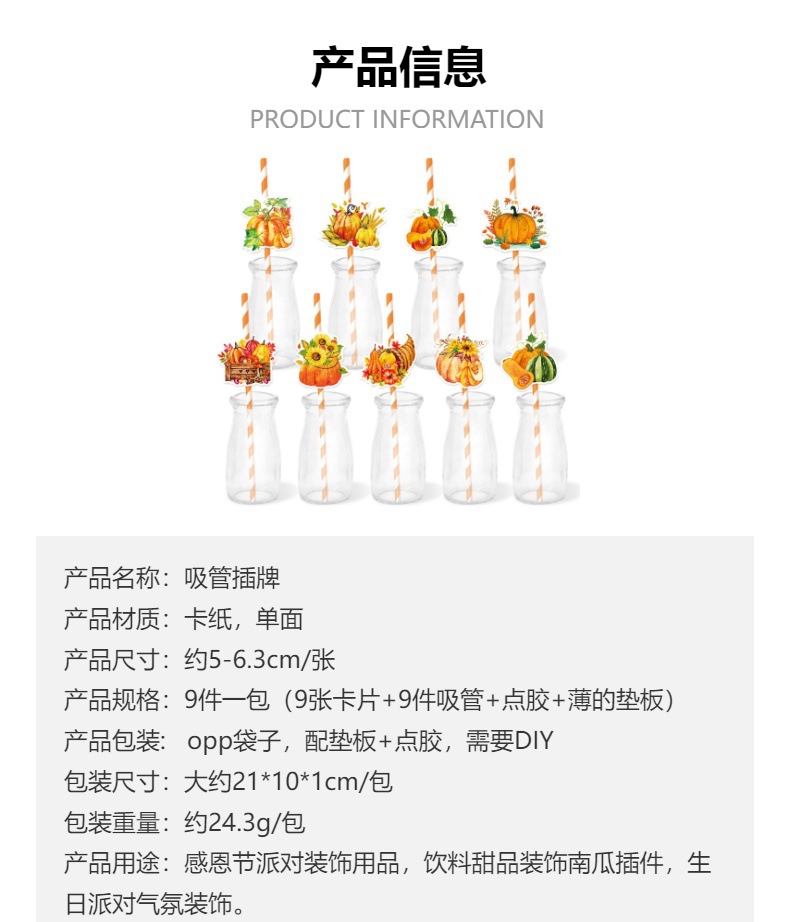 产品信息

PRODUCT INFORMATION

产品名称：吸管插牌

产品材质：卡纸，单面

产品尺寸：约5-6.3cm/张

产品规格：9件一包（9张卡片+9件吸管+点胶+薄的垫板）

产品包装：opp袋子，配垫板+点胶，需要DIY

包装尺寸：大约21*10*1cm/包

包装重量：约24.3g/包

产品用途：感恩节派对装饰用品，饮料甜品装饰南瓜插件，生日派对气氛装饰。